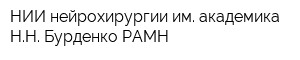 НИИ нейрохирургии им. академика Н.Н. Бурденко РАМН